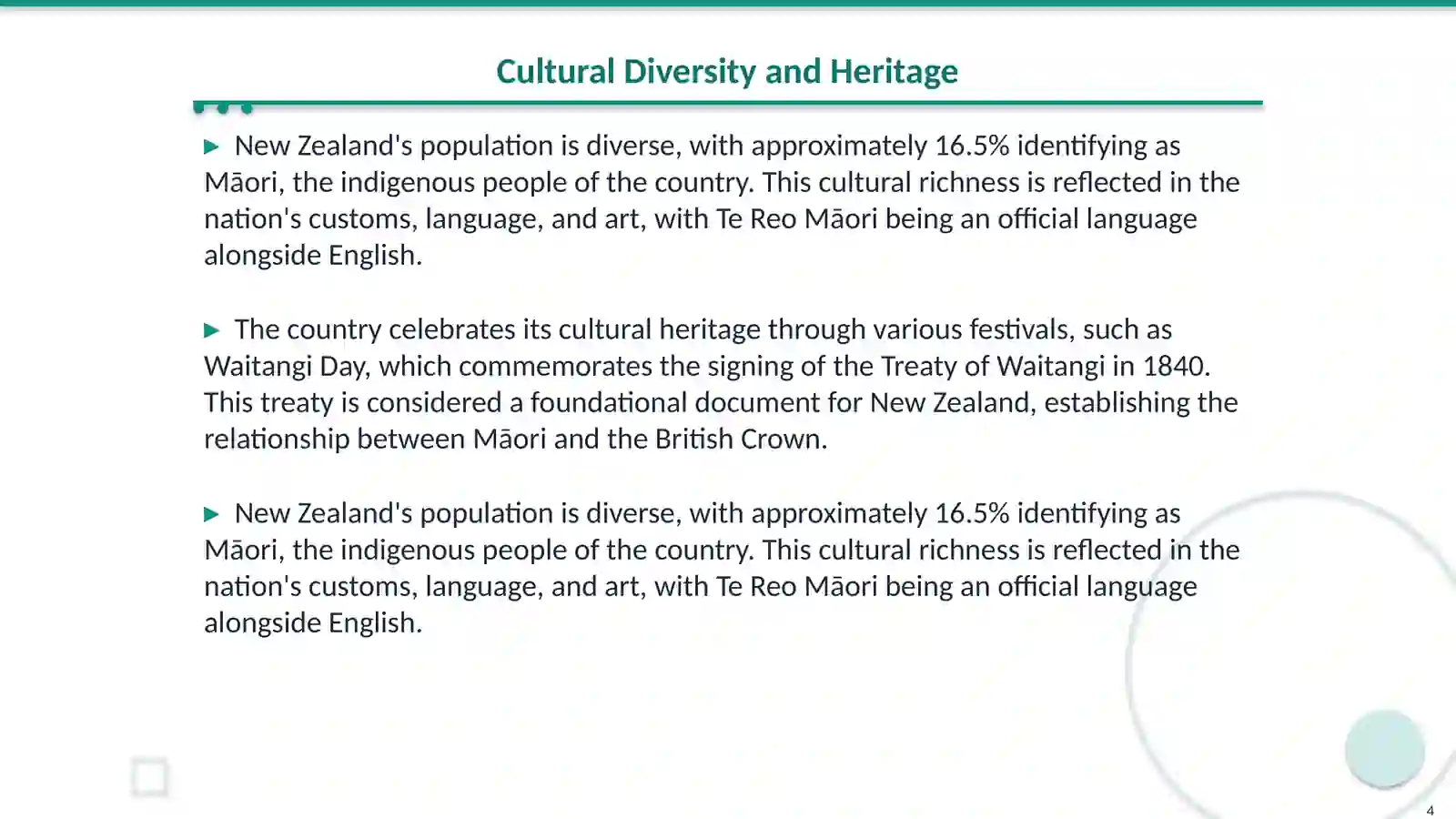 Cultural Diversity and Heritage

▶ New Zealand's population is diverse, with approximately 16.5% identifying as Māori, the indigenous people of the country. This cultural richness is reflected in the nation's customs, language, and art, with Te Reo Māori being an official language alongside English.

▶ The country celebrates its cultural heritage through various festivals, such as Waitangi Day, which commemorates the signing of the Treaty of Waitangi in 1840. This treaty is considered a foundational document for New Zealand, establishing the relationship between Māori and the British Crown.

▶ New Zealand's population is diverse, with approximately 16.5% identifying as Māori, the indigenous people of the country. This cultural richness is reflected in the nation's customs, language, and art, with Te Reo Māori being an official language alongside English.

4